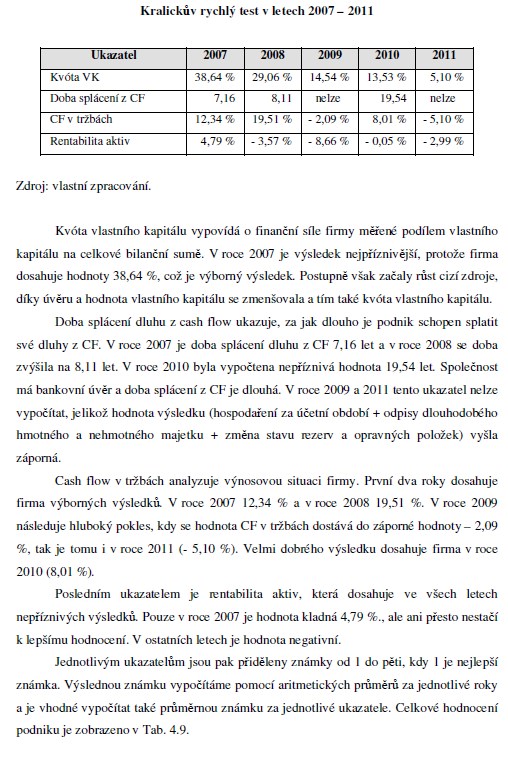 Kralickův rychlý test v letech 2007 – 2011

| Ukazatel | 2007 | 2008 | 2009 | 2010 | 2011 |
|---|---|---|---|---|---|
| Kvóta VK | 38,64 % | 29,06 % | 14,54 % | 13,53 % | 5,10 % |
| Doba splácení z CF | 7,16 | 8,11 | nelze | 19,54 | nelze |
| CF v tržbách | 12,34 % | 19,51 % | - 2,09 % | 8,01 % | - 5,10 % |
| Rentabilita aktiv | 4,79 % | - 3,57 % | - 8,66 % | - 0,05 % | - 2,99 % |

Zdroj: vlastní zpracování.

Kvóta vlastního kapitálu vypovídá o finanční síle firmy měřené podílem vlastního kapitálu na celkové bilanční sumě. V roce 2007 je výsledek nejpříznivější, protože firma dosahuje hodnoty 38,64 %, což je výborný výsledek. Postupně však začaly růst cizí zdroje, díky úvěru a hodnota vlastního kapitálu se zmenšovala a tím také kvóta vlastního kapitálu.

Doba splácení dluhu z cash flow ukazuje, za jak dlouho je podnik schopen splatit své dluhy z CF. V roce 2007 je doba splácení dluhu z CF 7,16 let a v roce 2008 se doba zvýšila na 8,11 let. V roce 2010 byla vypočtena nepříznivá hodnota 19,54 let. Společnost má bankovní úvěr a doba splácení z CF je dlouhá. V roce 2009 a 2011 tento ukazatel nelze vypočítat, jelikož hodnota výsledku (hospodaření za účetní období + odpisy dlouhodobého hmotného a nehmotného majetku + změna stavu rezerv a opravných položek) vyšla záporná.

Cash flow v tržbách analyzuje výnosovou situaci firmy. První dva roky dosahuje firma výborných výsledků. V roce 2007 12,34 % a v roce 2008 19,51 %. V roce 2009 následuje hluboký pokles, kdy se hodnota CF v tržbách dostává do záporné hodnoty – 2,09 %, tak je tomu i v roce 2011 (- 5,10 %). Velmi dobrého výsledku dosahuje firma v roce 2010 (8,01 %).

Posledním ukazatelem je rentabilita aktiv, která dosahuje ve všech letech nepříznivých výsledků. Pouze v roce 2007 je hodnota kladná 4,79 %., ale ani přesto nestačí k lepšímu hodnocení. V ostatních letech je hodnota negativní.

Jednotlivým ukazatelům jsou pak přiděleny známky od 1 do pěti, kdy 1 je nejlepší známka. Výslednou známku vypočítáme pomocí aritmetických průměrů za jednotlivé roky a je vhodné vypočítat také průměrnou známku za jednotlivé ukazatele. Celkové hodnocení podniku je zobrazeno v Tab. 4.9.